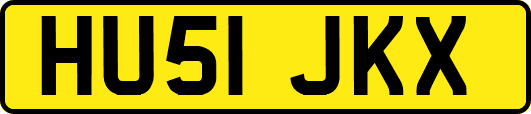 HU51 JKX